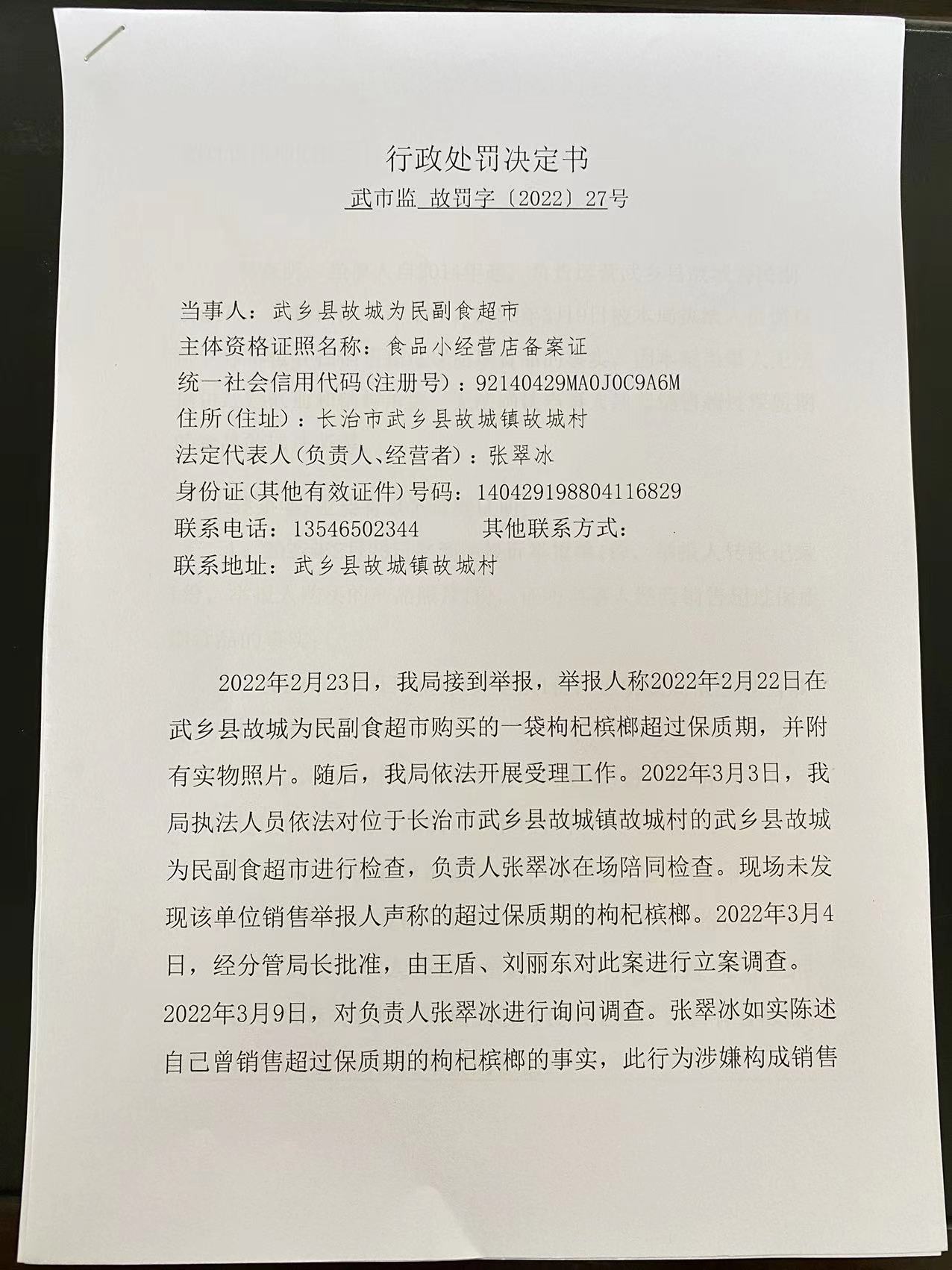 行政处罚决定书

武市监 故罚字〔2022〕27号

当事人：武乡县故城为民副食超市
主体资格证照名称：食品小经营店备案证
统一社会信用代码(注册号)：92140429MA0J0C9A6M
住所(住址)：长治市武乡县故城镇故城村
法定代表人(负责人、经营者)：张翠冰
身份证(其他有效证件)号码：140429198804116829
联系电话：13546502344　　其他联系方式：
联系地址：武乡县故城镇故城村

2022年2月23日，我局接到举报，举报人称2022年2月22日在武乡县故城为民副食超市购买的一袋枸杞槟榔超过保质期，并附有实物照片。随后，我局依法开展受理工作。2022年3月3日，我局执法人员依法对位于长治市武乡县故城镇故城村的武乡县故城为民副食超市进行检查，负责人张翠冰在场陪同检查。现场未发现该单位销售举报人声称的超过保质期的枸杞槟榔。2022年3月4日，经分管局长批准，由王盾、刘丽东对此案进行立案调查。2022年3月9日，对负责人张翠冰进行询问调查。张翠冰如实陈述自己曾销售超过保质期的枸杞槟榔的事实，此行为涉嫌构成销售